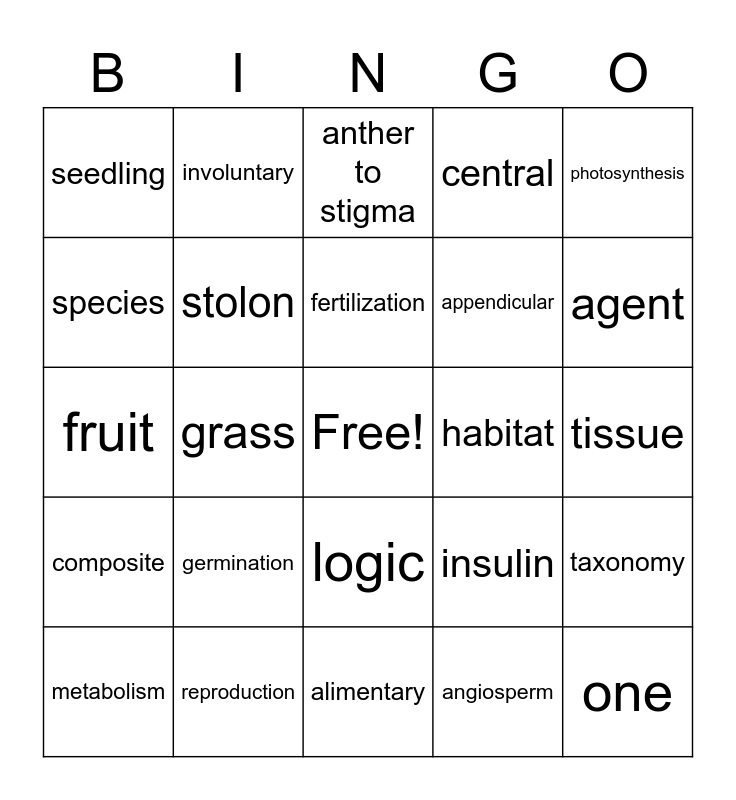 | B | I | N | G | O |
|---|---|---|---|---|
| seedling | involuntary | anther to stigma | central | photosynthesis |
| species | stolon | fertilization | appendicular | agent |
| fruit | grass | Free! | habitat | tissue |
| composite | germination | logic | insulin | taxonomy |
| metabolism | reproduction | alimentary | angiosperm | one |